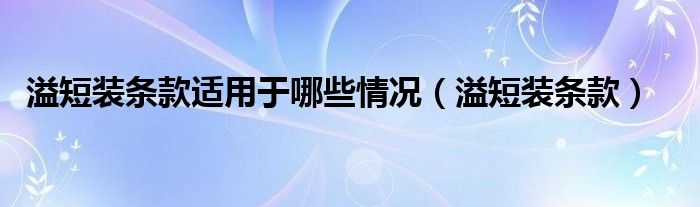 溢短装条款适用于哪些情况（溢短装条款）